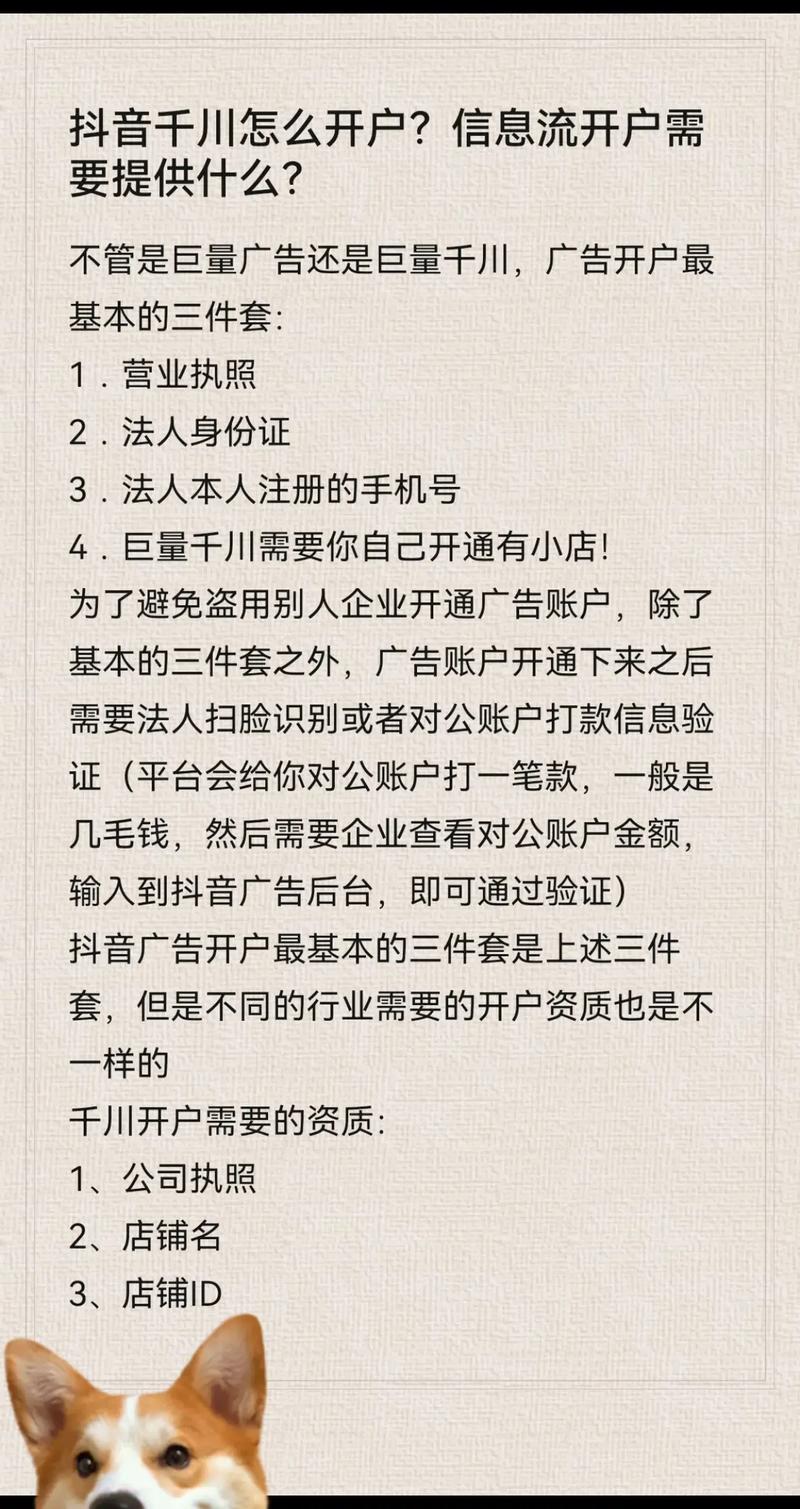 抖音千川怎么开户？信息流开户需要提供什么？

不管是巨量广告还是巨量千川，广告开户最基本的三件套:
1．营业执照
2．法人身份证
3．法人本人注册的手机号
4．巨量千川需要你自己开通有小店!
为了避免盗用别人企业开通广告账户，除了基本的三件套之外，广告账户开通下来之后需要法人扫脸识别或者对公账户打款信息验证（平台会给你对公账户打一笔款，一般是几毛钱，然后需要企业查看对公账户金额，输入到抖音广告后台，即可通过验证）
抖音广告开户最基本的三件套是上述三件套，但是不同的行业需要的开户资质也是不一样的
千川开户需要的资质:
1、公司执照
2、店铺名
3、店铺ID